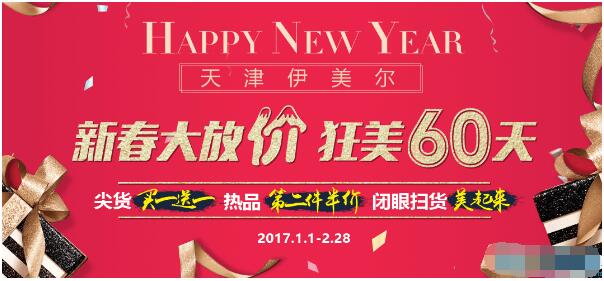 HAPPY NEW YEAR

天津伊美尔

新春大放价 狂美60天

尖货 买一送一 热品 第二件半价 闭眼扫货 美起来

2017.1.1-2.28